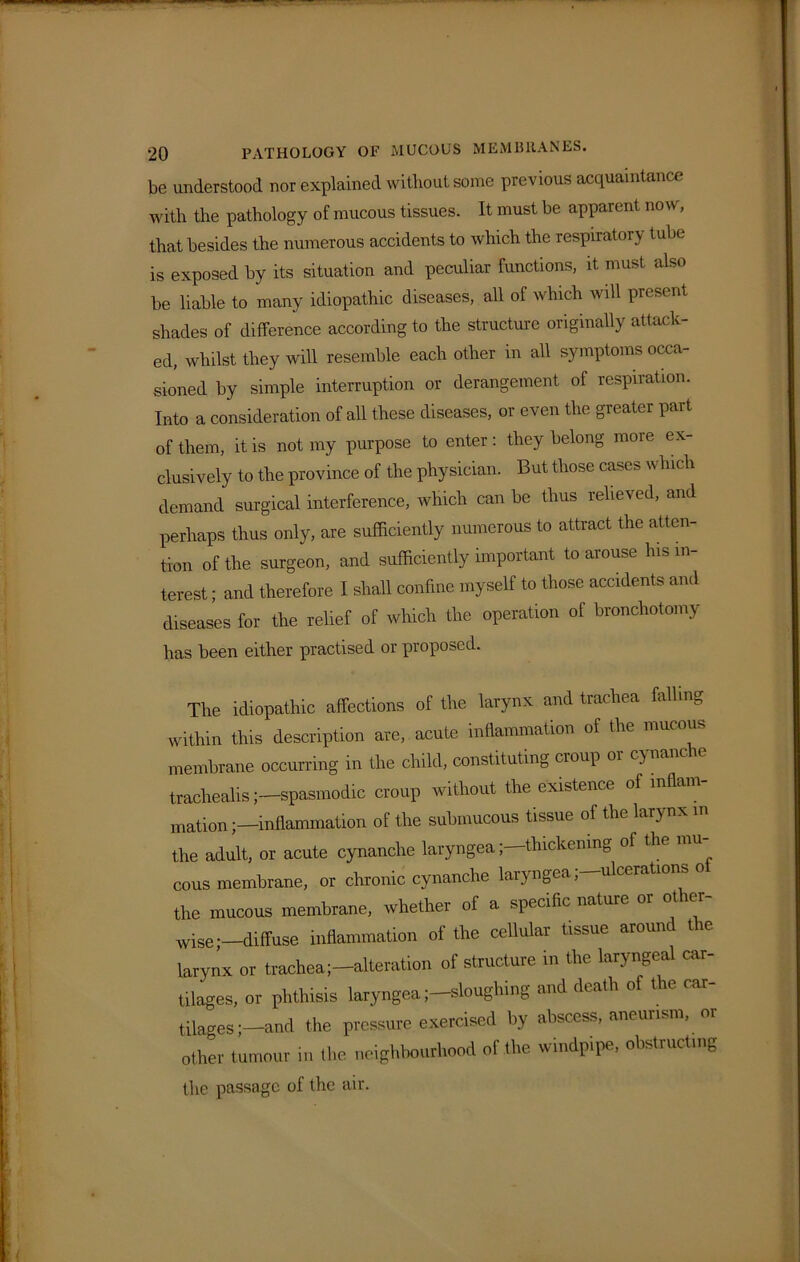 20 PATHOLOGY OF MUCOUS MEMBRANES.

be understood nor explained without some previous acquaintance with the pathology of mucous tissues. It must be apparent now, that besides the numerous accidents to which the respiratory tube is exposed by its situation and peculiar functions, it must also be liable to many idiopathic diseases, all of which will present shades of difference according to the structure originally attacked, whilst they will resemble each other in all symptoms occasioned by simple interruption or derangement of respiration. Into a consideration of all these diseases, or even the greater part of them, it is not my purpose to enter: they belong more exclusively to the province of the physician. But those cases which demand surgical interference, which can be thus relieved, and perhaps thus only, are sufficiently numerous to attract the attention of the surgeon, and sufficiently important to arouse his interest; and therefore I shall confine myself to those accidents and diseases for the relief of which the operation of bronchotomy has been either practised or proposed.

The idiopathic affections of the larynx and trachea falling within this description are, acute inflammation of the mucous membrane occurring in the child, constituting croup or cynanche trachealis;—spasmodic croup without the existence of inflammation;—inflammation of the submucous tissue of the larynx in the adult, or acute cynanche laryngea;—thickening of the mucous membrane, or chronic cynanche laryngea;—ulcerations of the mucous membrane, whether of a specific nature or otherwise;—diffuse inflammation of the cellular tissue around the larynx or trachea;—alteration of structure in the laryngeal cartilages, or phthisis laryngea;—sloughing and death of the cartilages;—and the pressure exercised by abscess, aneurism, or other tumour in the neighbourhood of the windpipe, obstructing the passage of the air.